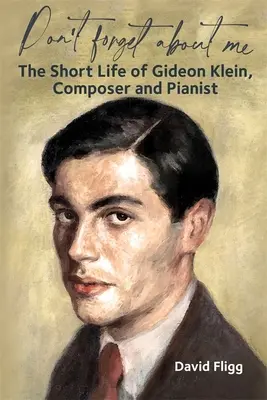 Don't forget about me

The Short Life of Gideon Klein, Composer and Pianist

David Fligg